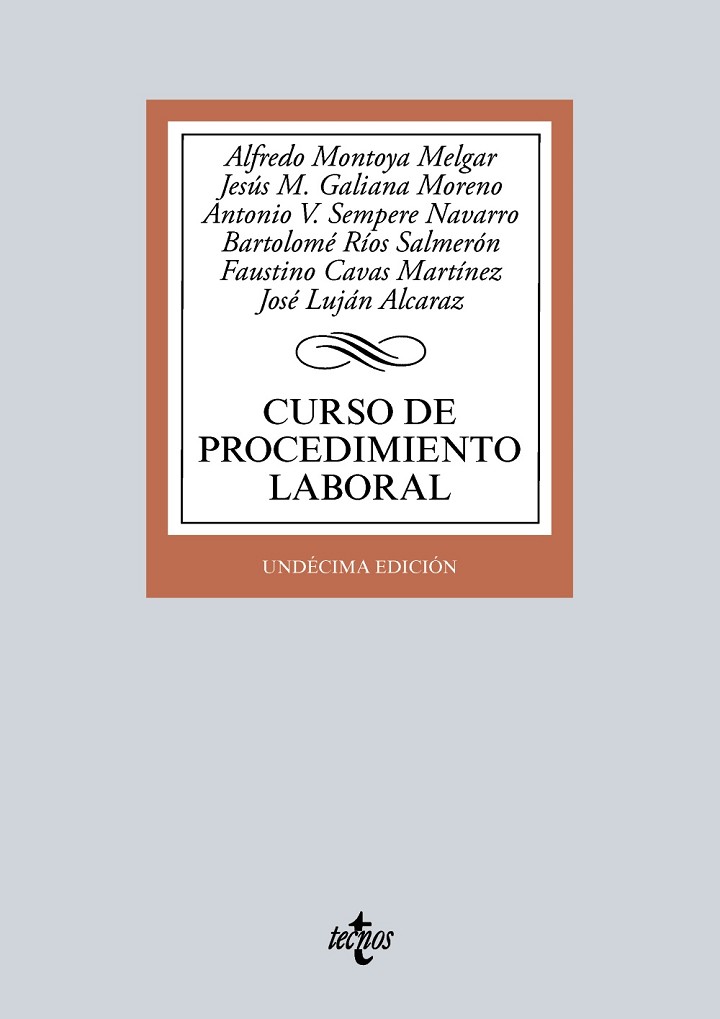 Alfredo Montoya Melgar
Jesús M. Galiana Moreno
Antonio V. Sempere Navarro
Bartolomé Ríos Salmerón
Faustino Cavas Martínez
José Luján Alcaraz

CURSO DE
PROCEDIMIENTO
LABORAL

UNDÉCIMA EDICIÓN

tecnos